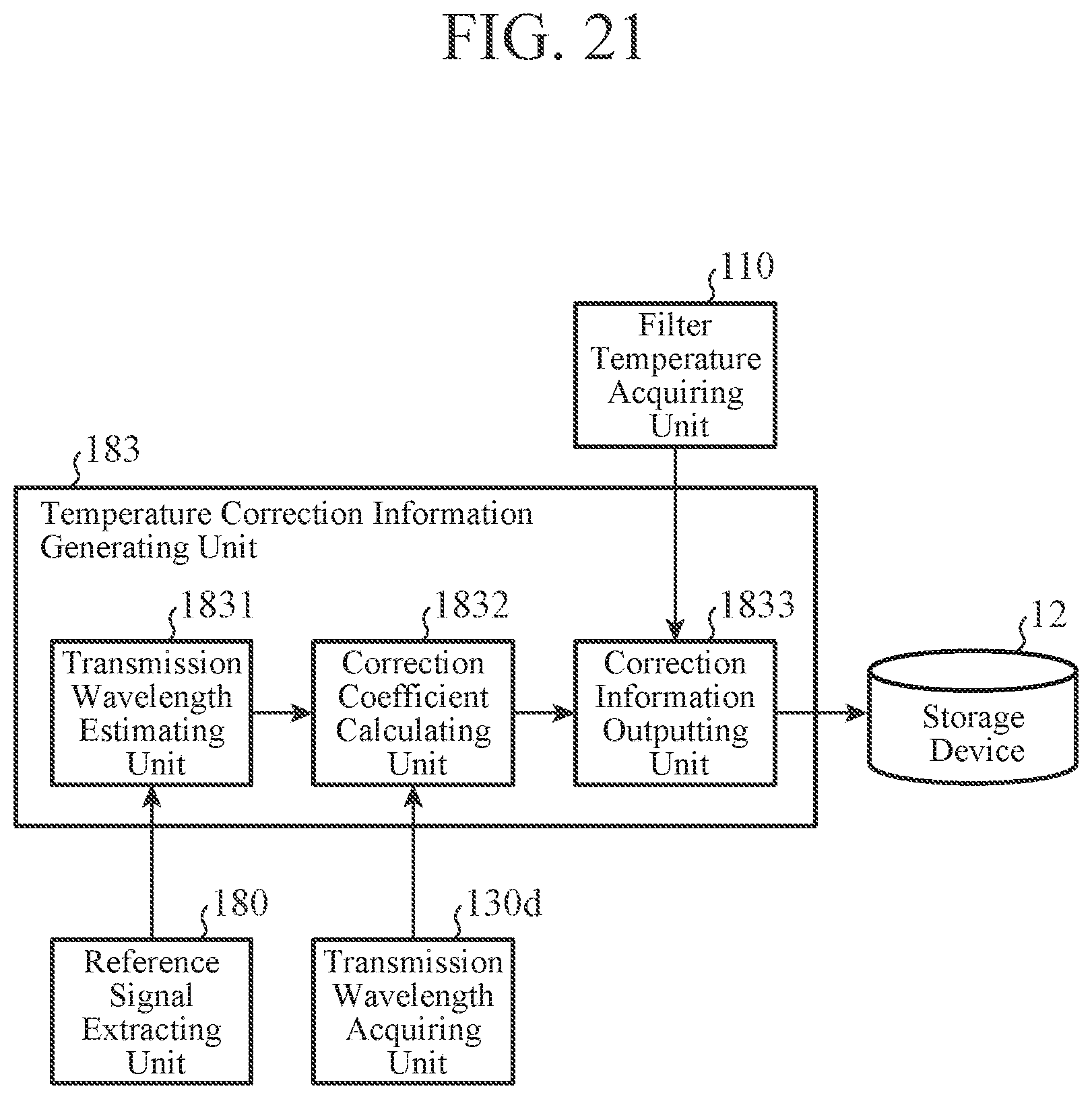 FIG. 21

110

Filter Temperature Acquiring Unit

183

Temperature Correction Information Generating Unit

1831

Transmission Wavelength Estimating Unit

1832

Correction Coefficient Calculating Unit

1833

Correction Information Outputting Unit

12

Storage Device

180

Reference Signal Extracting Unit

130d

Transmission Wavelength Acquiring Unit